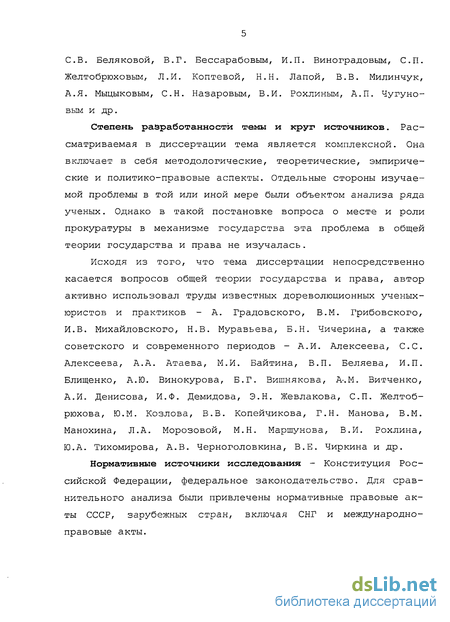 5

С.В. Беляковой, В.Г. Бессарабовым, И.П. Виноградовым, С.П. Желтобрюховым, Л.И. Коптевой, Н.Н. Лапой, В.В. Милинчук, А.Я. Мыцыковым, С.Н. Назаровым, В.И. Рохлиным, А.П. Чугуновым и др.

Степень разработанности темы и круг источников. Рассматриваемая в диссертации тема является комплексной. Она включает в себя методологические, теоретические, эмпирические и политико-правовые аспекты. Отдельные стороны изучаемой проблемы в той или иной мере были объектом анализа ряда ученых. Однако в такой постановке вопроса о месте и роли прокуратуры в механизме государства эта проблема в общей теории государства и права не изучалась.

Исходя из того, что тема диссертации непосредственно касается вопросов общей теории государства и права, автор активно использовал труды известных дореволюционных ученых-юристов и практиков - А. Градовского, В.М. Грибовского, И.В. Михайловского, Н.В. Муравьева, Б.Н. Чичерина, а также советского и современного периодов - А.И. Алексеева, С.С. Алексеева, А.А. Атаева, М.И. Байтина, В.П. Беляева, И.П. Блищенко, А.Ю. Винокурова, Б.Г. Вишнякова, А.М. Витченко, А.И. Денисова, И.Ф. Демидова, Э.Н. Жевлакова, С.П. Желтобрюхова, Ю.М. Козлова, В.В. Копейчикова, Г.Н. Манова, В.М. Манохина, Л.А. Морозовой, М.Н. Маршунова, В.И. Рохлина, Ю.А. Тихомирова, А.В. Черноголовкина, В.Е. Чиркина и др.

Нормативные источники исследования - Конституция Российской Федерации, федеральное законодательство. Для сравнительного анализа были привлечены нормативные правовые акты СССР, зарубежных стран, включая СНГ и международно-правовые акты.

dsLib.net
библиотека диссертаций